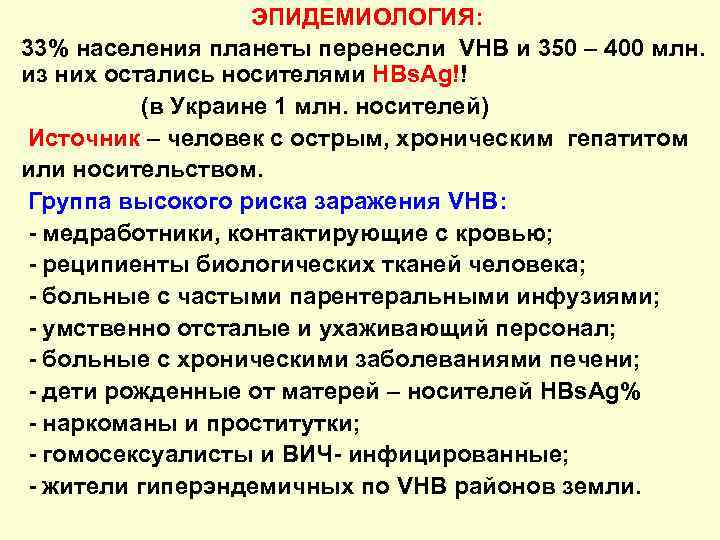 ЭПИДЕМИОЛОГИЯ:

33% населения планеты перенесли VHB и 350 – 400 млн. из них остались носителями HBsAg!!

(в Украине 1 млн. носителей)

Источник – человек с острым, хроническим гепатитом или носительством.

Группа высокого риска заражения VHB:
- медработники, контактирующие с кровью;
- реципиенты биологических тканей человека;
- больные с частыми парентеральными инфузиями;
- умственно отсталые и ухаживающий персонал;
- больные с хроническими заболеваниями печени;
- дети рожденные от матерей – носителей HBsAg%
- наркоманы и проститутки;
- гомосексуалисты и ВИЧ- инфицированные;
- жители гиперэндемичных по VHB районов земли.